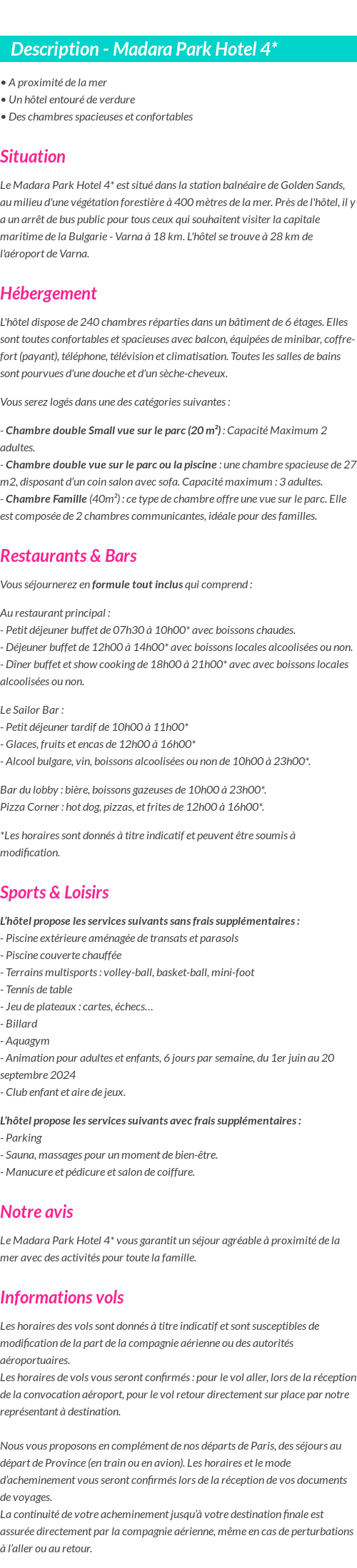 Description - Madara Park Hotel 4*

• A proximité de la mer
• Un hôtel entouré de verdure
• Des chambres spacieuses et confortables

Situation

Le Madara Park Hotel 4* est situé dans la station balnéaire de Golden Sands, au milieu d'une végétation forestière à 400 mètres de la mer. Près de l'hôtel, il y a un arrêt de bus public pour tous ceux qui souhaitent visiter la capitale maritime de la Bulgarie - Varna à 18 km. L'hôtel se trouve à 28 km de l'aéroport de Varna.

Hébergement

L'hôtel dispose de 240 chambres réparties dans un bâtiment de 6 étages. Elles sont toutes confortables et spacieuses avec balcon, équipées de minibar, coffre-fort (payant), téléphone, télévision et climatisation. Toutes les salles de bains sont pourvues d'une douche et d'un sèche-cheveux.

Vous serez logés dans une des catégories suivantes :

- Chambre double Small vue sur le parc (20 m²) : Capacité Maximum 2 adultes.
- Chambre double vue sur le parc ou la piscine : une chambre spacieuse de 27 m2, disposant d'un coin salon avec sofa. Capacité maximum : 3 adultes.
- Chambre Famille (40m²) : ce type de chambre offre une vue sur le parc. Elle est composée de 2 chambres communicantes, idéale pour des familles.

Restaurants & Bars

Vous séjournerez en formule tout inclus qui comprend :

Au restaurant principal :
- Petit déjeuner buffet de 07h30 à 10h00* avec boissons chaudes.
- Déjeuner buffet de 12h00 à 14h00* avec boissons locales alcoolisées ou non.
- Dîner buffet et show cooking de 18h00 à 21h00* avec avec boissons locales alcoolisées ou non.

Le Sailor Bar :
- Petit déjeuner tardif de 10h00 à 11h00*
- Glaces, fruits et encas de 12h00 à 16h00*
- Alcool bulgare, vin, boissons alcoolisées ou non de 10h00 à 23h00*.

Bar du lobby : bière, boissons gazeuses de 10h00 à 23h00*.
Pizza Corner : hot dog, pizzas, et frites de 12h00 à 16h00*.

*Les horaires sont donnés à titre indicatif et peuvent être soumis à modification.

Sports & Loisirs

L'hôtel propose les services suivants sans frais supplémentaires :
- Piscine extérieure aménagée de transats et parasols
- Piscine couverte chauffée
- Terrains multisports : volley-ball, basket-ball, mini-foot
- Tennis de table
- Jeu de plateaux : cartes, échecs…
- Billard
- Aquagym
- Animation pour adultes et enfants, 6 jours par semaine, du 1er juin au 20 septembre 2024
- Club enfant et aire de jeux.

L'hôtel propose les services suivants avec frais supplémentaires :
- Parking
- Sauna, massages pour un moment de bien-être.
- Manucure et pédicure et salon de coiffure.

Notre avis

Le Madara Park Hotel 4* vous garantit un séjour agréable à proximité de la mer avec des activités pour toute la famille.

Informations vols

Les horaires des vols sont donnés à titre indicatif et sont susceptibles de modification de la part de la compagnie aérienne ou des autorités aéroportuaires.
Les horaires de vols vous seront confirmés : pour le vol aller, lors de la réception de la convocation aéroport, pour le vol retour directement sur place par notre représentant à destination.

Nous vous proposons en complément de nos départs de Paris, des séjours au départ de Province (en train ou en avion). Les horaires et le mode d'acheminement vous seront confirmés lors de la réception de vos documents de voyages.
La continuité de votre acheminement jusqu'à votre destination finale est assurée directement par la compagnie aérienne, même en cas de perturbations à l'aller ou au retour.